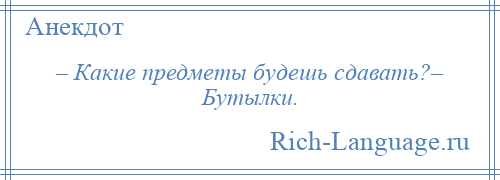 Анекдот

– Какие предметы будешь сдавать?– Бутылки.

Rich-Language.ru